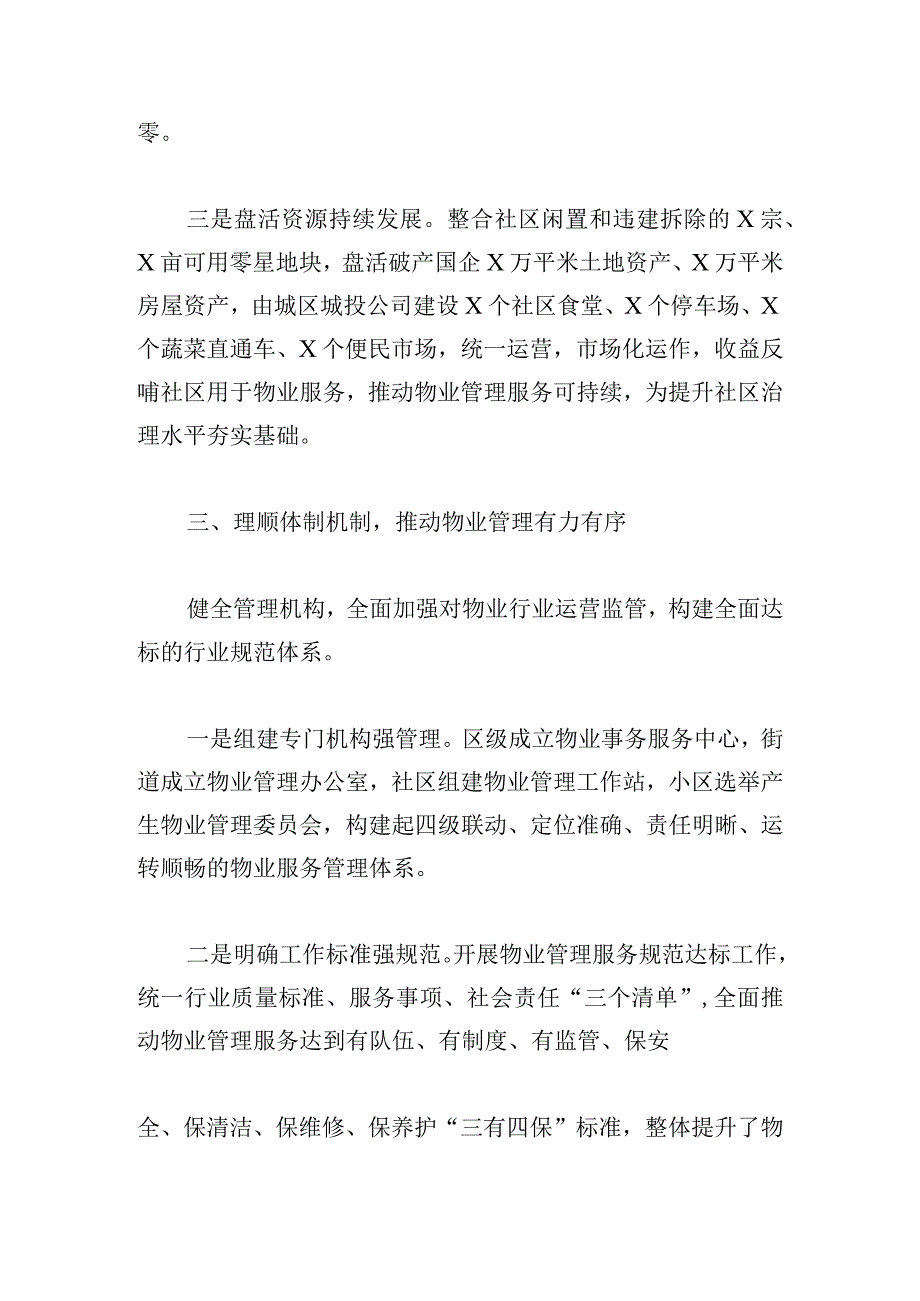 零。

三是盘活资源持续发展。整合社区闲置和违建拆除的X宗、X亩可用零星地块，盘活破产国企X万平米土地资产、X万平米房屋资产，由城区城投公司建设X个社区食堂、X个停车场、X个蔬菜直通车、X个便民市场，统一运营，市场化运作，收益反哺社区用于物业服务，推动物业管理服务可持续，为提升社区治理水平夯实基础。

三、理顺体制机制，推动物业管理有力有序

健全管理机构，全面加强对物业行业运营监管，构建全面达标的行业规范体系。

一是组建专门机构强管理。区级成立物业事务服务中心，街道成立物业管理办公室，社区组建物业管理工作站，小区选举产生物业管理委员会，构建起四级联动、定位准确、责任明晰、运转顺畅的物业服务管理体系。

二是明确工作标准强规范。开展物业管理服务规范达标工作，统一行业质量标准、服务事项、社会责任“三个清单”，全面推动物业管理服务达到有队伍、有制度、有监管、保安

全、保清洁、保维修、保养护“三有四保”标准，整体提升了物